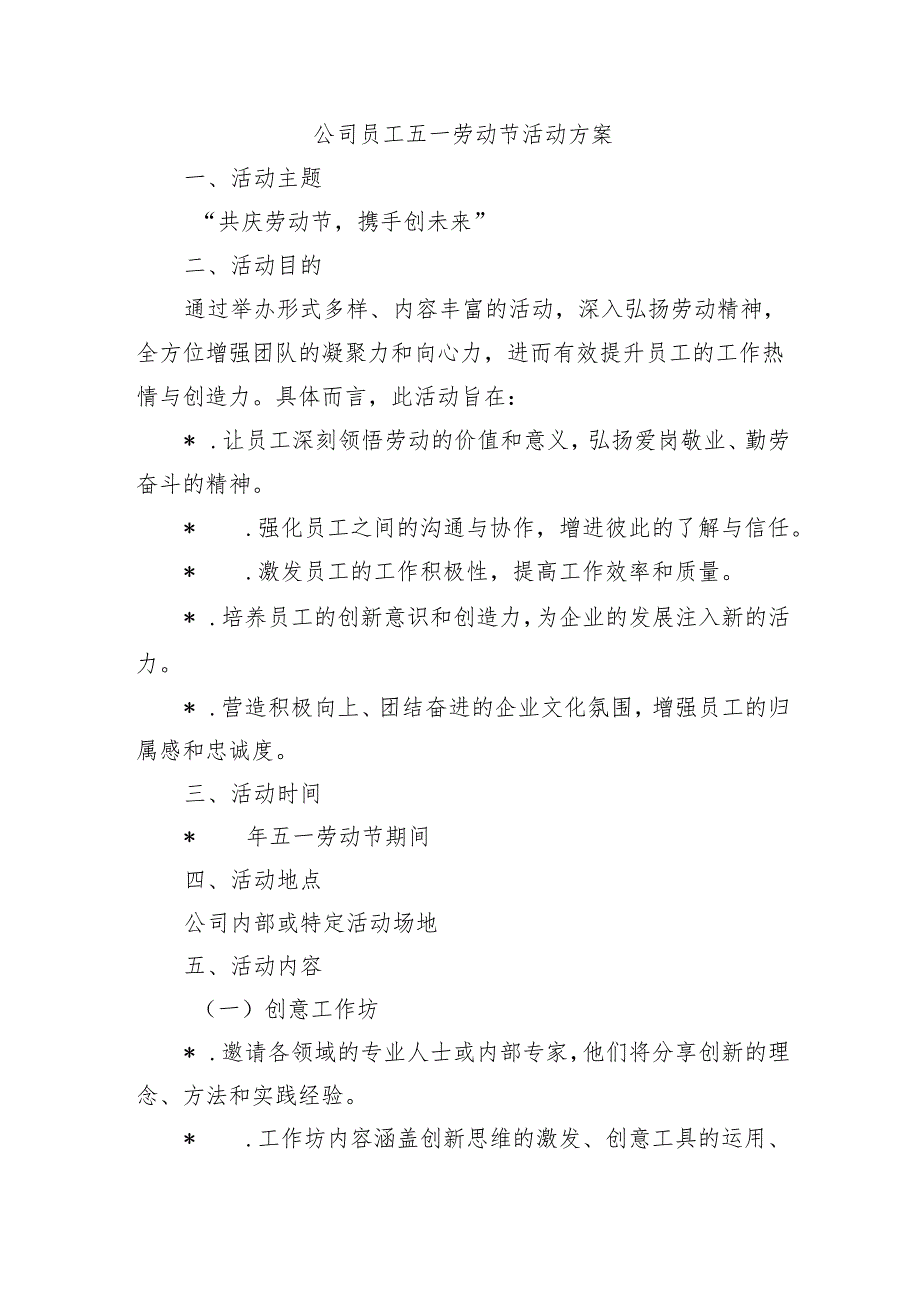 公司员工五一劳动节活动方案

一、活动主题

“共庆劳动节，携手创未来”

二、活动目的

通过举办形式多样、内容丰富的活动，深入弘扬劳动精神，全方位增强团队的凝聚力和向心力，进而有效提升员工的工作热情与创造力。具体而言，此活动旨在：

＊.让员工深刻领悟劳动的价值和意义，弘扬爱岗敬业、勤劳奋斗的精神。

＊ .强化员工之间的沟通与协作，增进彼此的了解与信任。

＊ .激发员工的工作积极性，提高工作效率和质量。

＊.培养员工的创新意识和创造力，为企业的发展注入新的活力。

＊.营造积极向上、团结奋进的企业文化氛围，增强员工的归属感和忠诚度。

三、活动时间

＊ 年五一劳动节期间

四、活动地点

公司内部或特定活动场地

五、活动内容

（一）创意工作坊

＊.邀请各领域的专业人士或内部专家，他们将分享创新的理念、方法和实践经验。

＊ .工作坊内容涵盖创新思维的激发、创意工具的运用、